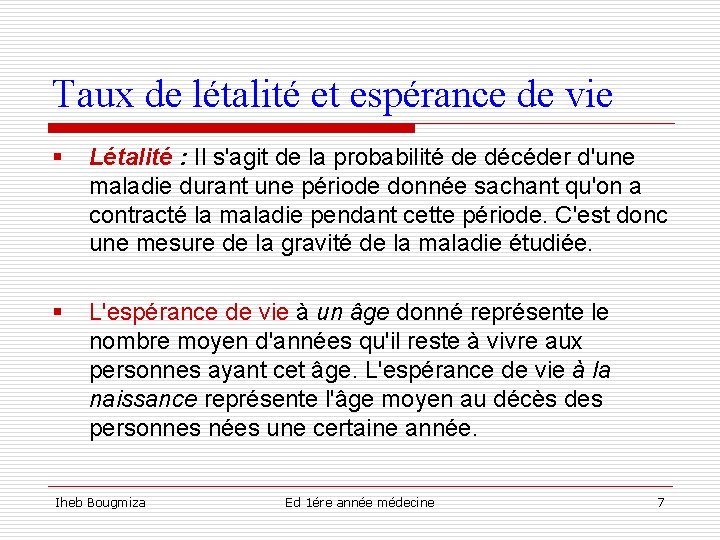 Taux de létalité et espérance de vie

▪ Létalité : Il s'agit de la probabilité de décéder d'une maladie durant une période donnée sachant qu'on a contracté la maladie pendant cette période. C'est donc une mesure de la gravité de la maladie étudiée.

▪ L'espérance de vie à un âge donné représente le nombre moyen d'années qu'il reste à vivre aux personnes ayant cet âge. L'espérance de vie à la naissance représente l'âge moyen au décès des personnes nées une certaine année.

Iheb Bougmiza Ed 1ére année médecine 7